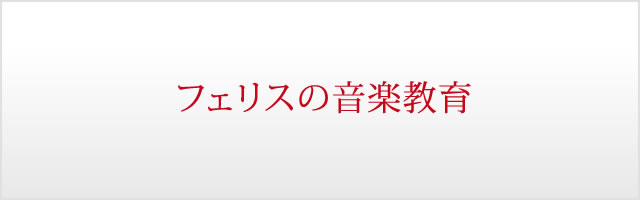 フェリスの音楽教育